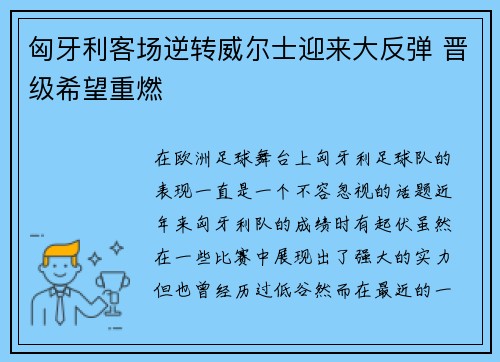 匈牙利客场逆转威尔士迎来大反弹 晋级希望重燃

在欧洲足球舞台上匈牙利足球队的表现一直是一个不容忽视的话题近年来匈牙利队的成绩时有起伏虽然在一些比赛中展现出了强大的实力但也曾经历过低谷然而在最近的一